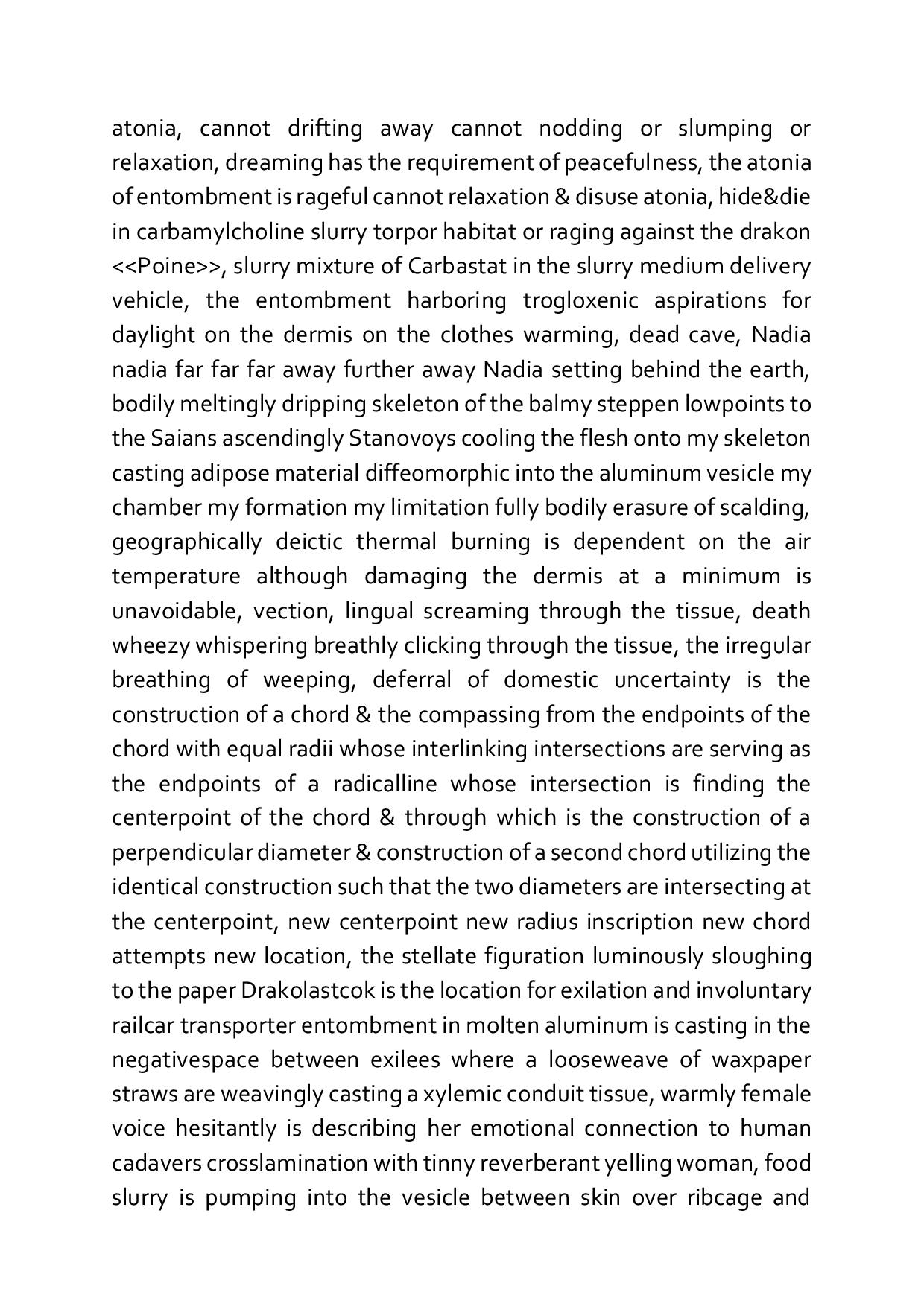 atonia, cannot drifting away cannot nodding or slumping or relaxation, dreaming has the requirement of peacefulness, the atonia of entombment is rageful cannot relaxation & disuse atonia, hide&die in carbamylcholine slurry torpor habitat or raging against the drakon <<Poine>>, slurry mixture of Carbastat in the slurry medium delivery vehicle, the entombment harboring trogloxenic aspirations for daylight on the dermis on the clothes warming, dead cave, Nadia nadia far far far away further away Nadia setting behind the earth, bodily meltingly dripping skeleton of the balmy steppen lowpoints to the Saians ascendingly Stanovoys cooling the flesh onto my skeleton casting adipose material diffeomorphic into the aluminum vesicle my chamber my formation my limitation fully bodily erasure of scalding, geographically deictic thermal burning is dependent on the air temperature although damaging the dermis at a minimum is unavoidable, vection, lingual screaming through the tissue, death wheezy whispering breathly clicking through the tissue, the irregular breathing of weeping, deferral of domestic uncertainty is the construction of a chord & the compassing from the endpoints of the chord with equal radii whose interlinking intersections are serving as the endpoints of a radicalline whose intersection is finding the centerpoint of the chord & through which is the construction of a perpendicular diameter & construction of a second chord utilizing the identical construction such that the two diameters are intersecting at the centerpoint, new centerpoint new radius inscription new chord attempts new location, the stellate figuration luminously sloughing to the paper Drakolastcok is the location for exilation and involuntary railcar transporter entombment in molten aluminum is casting in the negativespace between exilees where a looseweave of waxpaper straws are weavingly casting a xylemic conduit tissue, warmly female voice hesitantly is describing her emotional connection to human cadavers crosslamination with tinny reverberant yelling woman, food slurry is pumping into the vesicle between skin over ribcage and